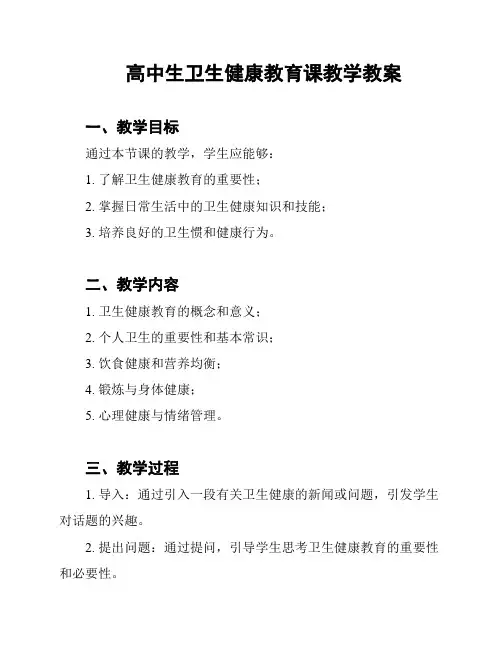 高中生卫生健康教育课教学教案

一、教学目标

通过本节课的教学，学生应能够：

1. 了解卫生健康教育的重要性；

2. 掌握日常生活中的卫生健康知识和技能；

3. 培养良好的卫生惯和健康行为。

二、教学内容

1. 卫生健康教育的概念和意义；

2. 个人卫生的重要性和基本常识；

3. 饮食健康和营养均衡；

4. 锻炼与身体健康；

5. 心理健康与情绪管理。

三、教学过程

1. 导入：通过引入一段有关卫生健康的新闻或问题，引发学生对话题的兴趣。

2. 提出问题：通过提问，引导学生思考卫生健康教育的重要性和必要性。